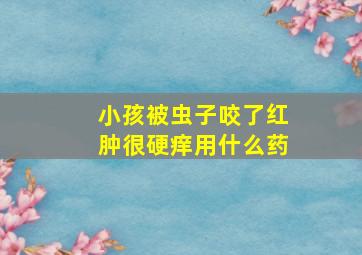 小孩被虫子咬了红肿很硬痒用什么药